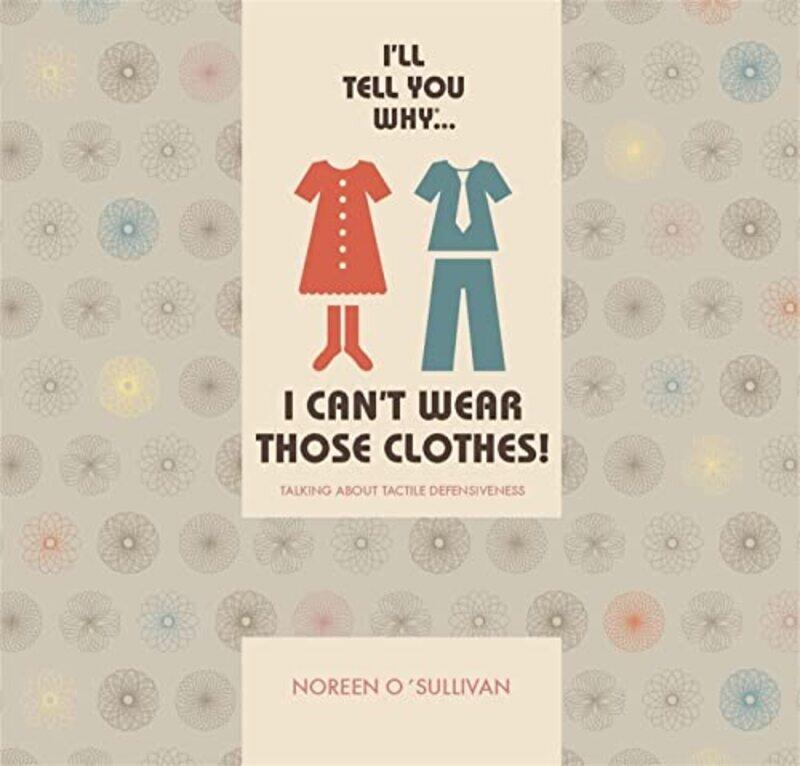 I'LL TELL YOU WHY...

I CAN'T WEAR THOSE CLOTHES!

TALKING ABOUT TACTILE DEFENSIVENESS

NOREEN O'SULLIVAN